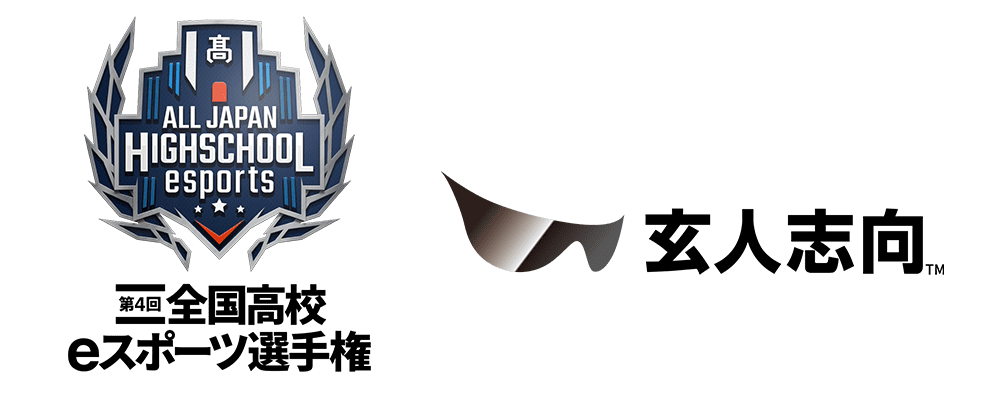 高
ALL JAPAN
HIGHSCHOOL
esports

第4回 全国高校
eスポーツ選手権

玄人志向™